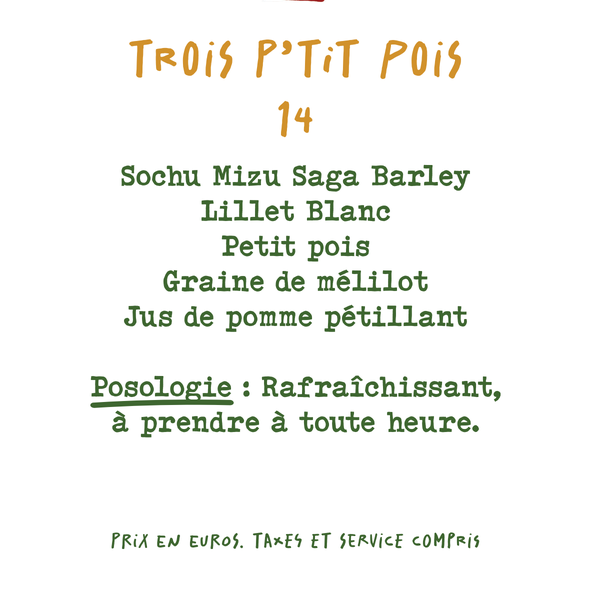 TROIS P'TIT POIS
14

Sochu Mizu Saga Barley
Lillet Blanc
Petit pois
Graine de mélilot
Jus de pomme pétillant

Posologie : Rafraîchissant, à prendre à toute heure.

PRIX EN EUROS. TAXES ET SERVICE COMPRIS